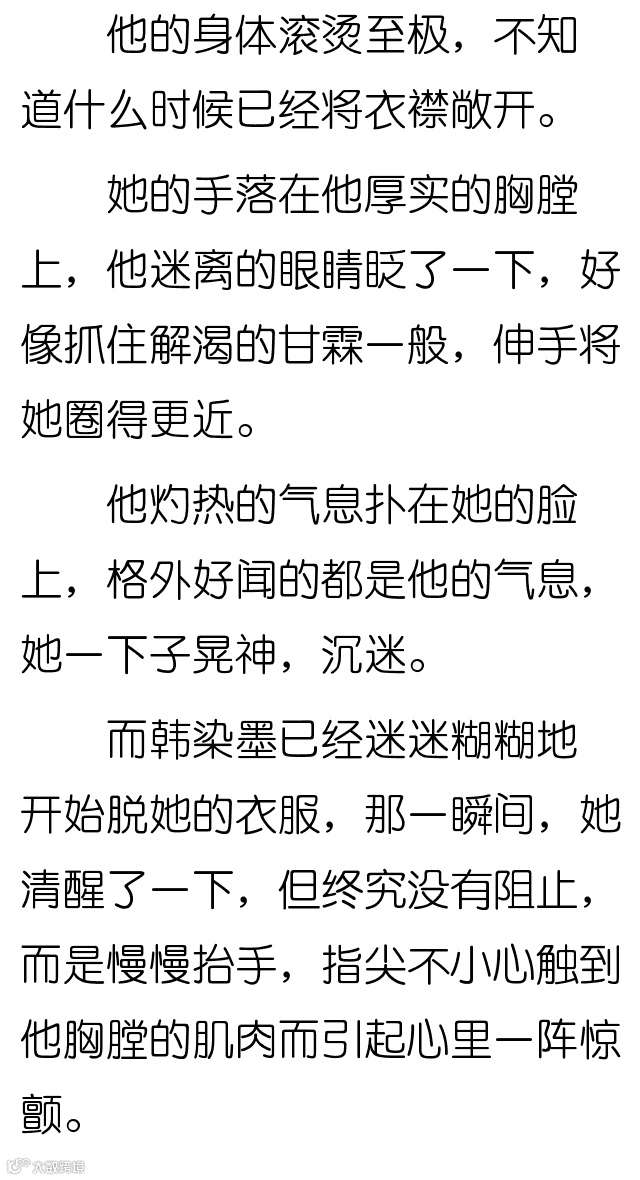 他的身体滚烫至极，不知道什么时候已经将衣襟敞开。

她的手落在他厚实的胸膛上，他迷离的眼睛眨了一下，好像抓住解渴的甘霖一般，伸手将她圈得更近。

他灼热的气息扑在她的脸上，格外好闻的都是他的气息，她一下子晃神，沉迷。

而韩染墨已经迷迷糊糊地开始脱她的衣服，那一瞬间，她清醒了一下，但终究没有阻止，而是慢慢抬手，指尖不小心触到他胸膛的肌肉而引起心里一阵惊颤。